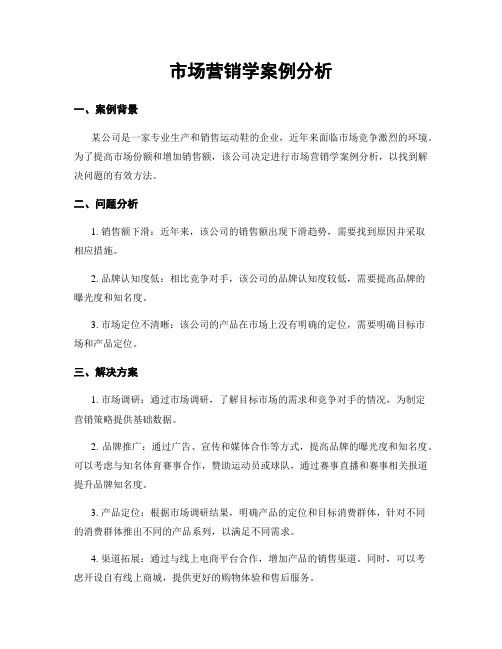 市场营销学案例分析

一、案例背景

某公司是一家专业生产和销售运动鞋的企业，近年来面临市场竞争激烈的环境。为了提高市场份额和增加销售额，该公司决定进行市场营销学案例分析，以找到解决问题的有效方法。

二、问题分析

1. 销售额下滑：近年来，该公司的销售额出现下滑趋势，需要找到原因并采取相应措施。

2. 品牌认知度低：相比竞争对手，该公司的品牌认知度较低，需要提高品牌的曝光度和知名度。

3. 市场定位不清晰：该公司的产品在市场上没有明确的定位，需要明确目标市场和产品定位。

三、解决方案

1. 市场调研：通过市场调研，了解目标市场的需求和竞争对手的情况，为制定营销策略提供基础数据。

2. 品牌推广：通过广告、宣传和媒体合作等方式，提高品牌的曝光度和知名度。可以考虑与知名体育赛事合作，赞助运动员或球队，通过赛事直播和赛事相关报道提升品牌知名度。

3. 产品定位：根据市场调研结果，明确产品的定位和目标消费群体，针对不同的消费群体推出不同的产品系列，以满足不同需求。

4. 渠道拓展：通过与线上电商平台合作，增加产品的销售渠道。同时，可以考虑开设自有线上商城，提供更好的购物体验和售后服务。